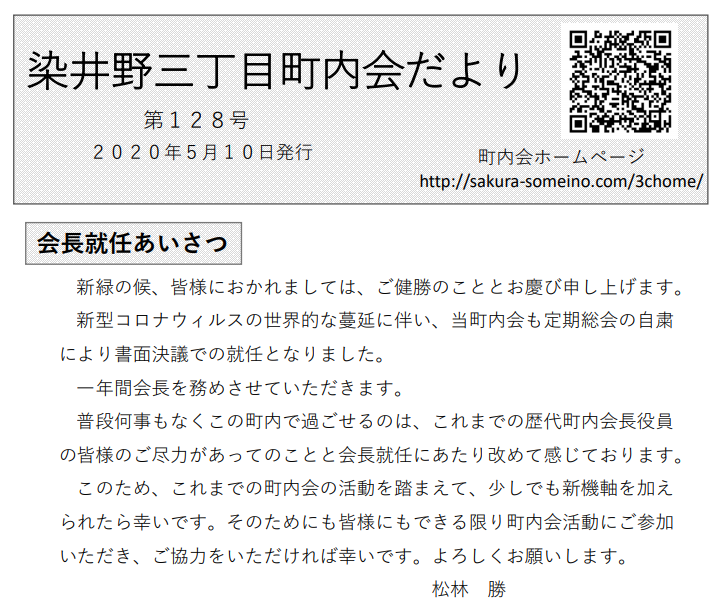 染井野三丁目町内会だより

第１２８号

２０２０年5月１０日発行

町内会ホームページ
http://sakura-someino.com/3chome/

会長就任あいさつ

新緑の候、皆様におかれましては、ご健勝のこととお慶び申し上げます。

新型コロナウィルスの世界的な蔓延に伴い、当町内会も定期総会の自粛により書面決議での就任となりました。

一年間会長を務めさせていただきます。

普段何事もなくこの町内で過ごせるのは、これまでの歴代町内会長役員の皆様のご尽力があってのことと会長就任にあたり改めて感じております。

このため、これまでの町内会の活動を踏まえて、少しでも新機軸を加えられたら幸いです。そのためにも皆様にもできる限り町内会活動にご参加いただき、ご協力をいただければ幸いです。よろしくお願いします。

松林　勝